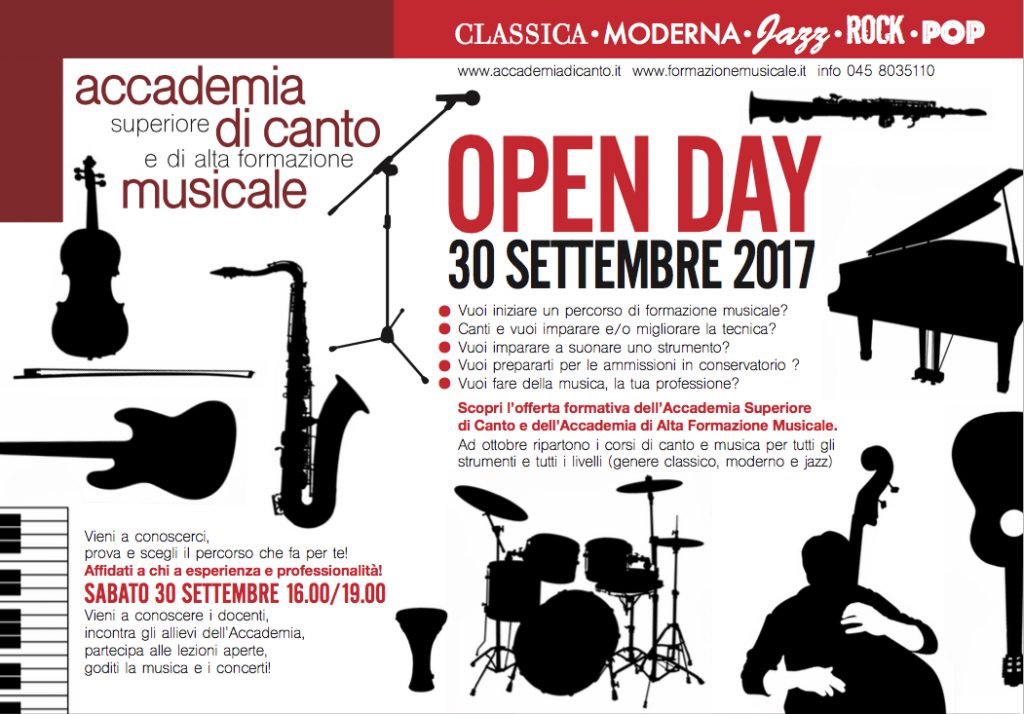 CLASSICA • MODERNA • Jazz • ROCK • POP

www.accademiadicanto.it www.formazionemusicale.it info 045 8035110

accademia
superiore di canto
e di alta formazione
musicale

OPEN DAY
30 SETTEMBRE 2017

• Vuoi iniziare un percorso di formazione musicale?
• Canti e vuoi imparare e/o migliorare la tecnica?
• Vuoi imparare a suonare uno strumento?
• Vuoi prepararti per le ammissioni in conservatorio ?
• Vuoi fare della musica, la tua professione?

Scopri l'offerta formativa dell'Accademia Superiore di Canto e dell'Accademia di Alta Formazione Musicale.
Ad ottobre ripartono i corsi di canto e musica per tutti gli strumenti e tutti i livelli (genere classico, moderno e jazz)

Vieni a conoscerci,
prova e scegli il percorso che fa per te!
Affidati a chi a esperienza e professionalità!
SABATO 30 SETTEMBRE 16.00/19.00
Vieni a conoscere i docenti,
incontra gli allievi dell'Accademia,
partecipa alle lezioni aperte,
goditi la musica e i concerti!